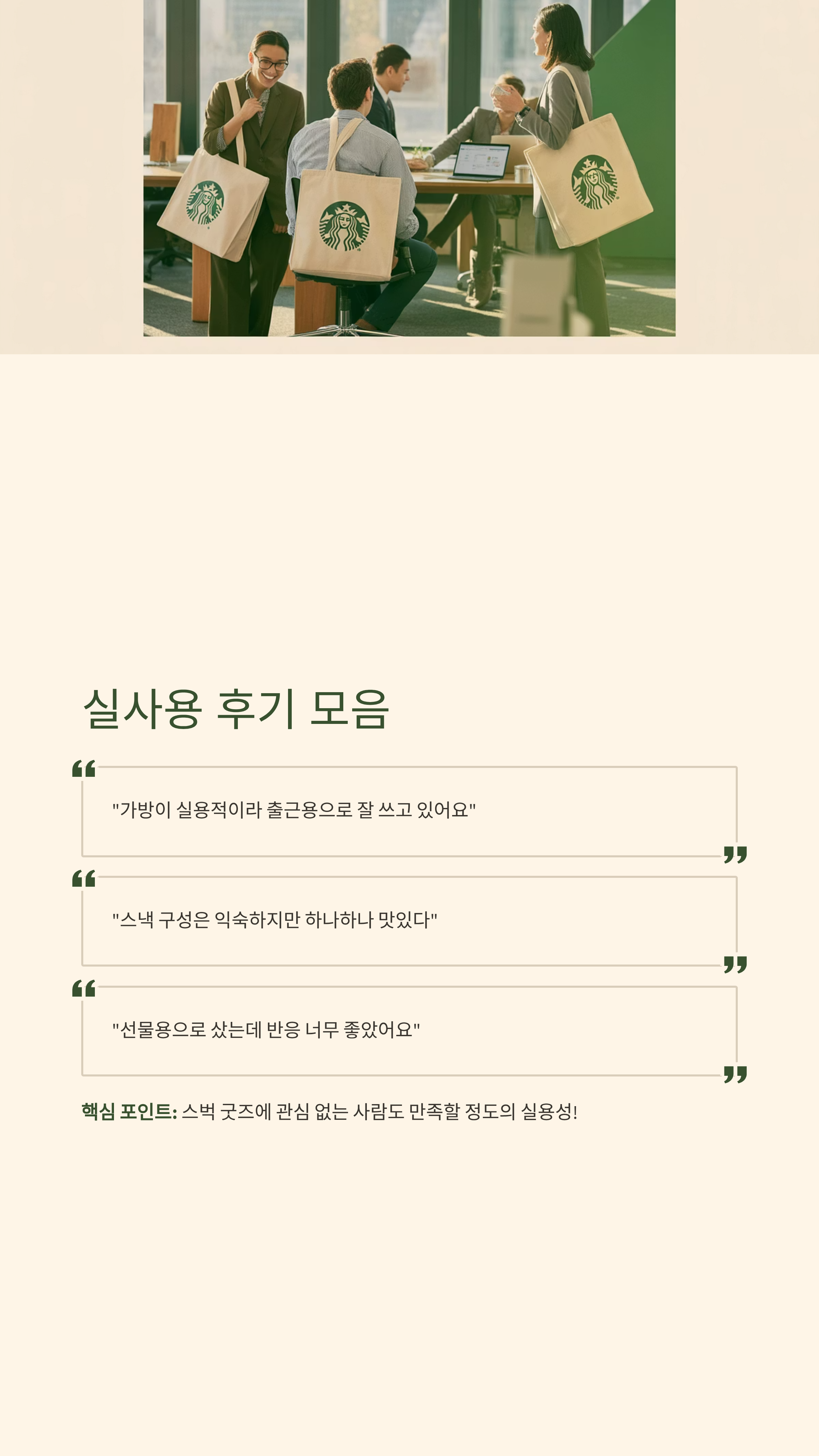 실사용 후기 모음

"가방이 실용적이라 출근용으로 잘 쓰고 있어요"

"스낵 구성은 익숙하지만 하나하나 맛있다"

"선물용으로 샀는데 반응 너무 좋았어요"

핵심 포인트: 스벅 굿즈에 관심 없는 사람도 만족할 정도의 실용성!